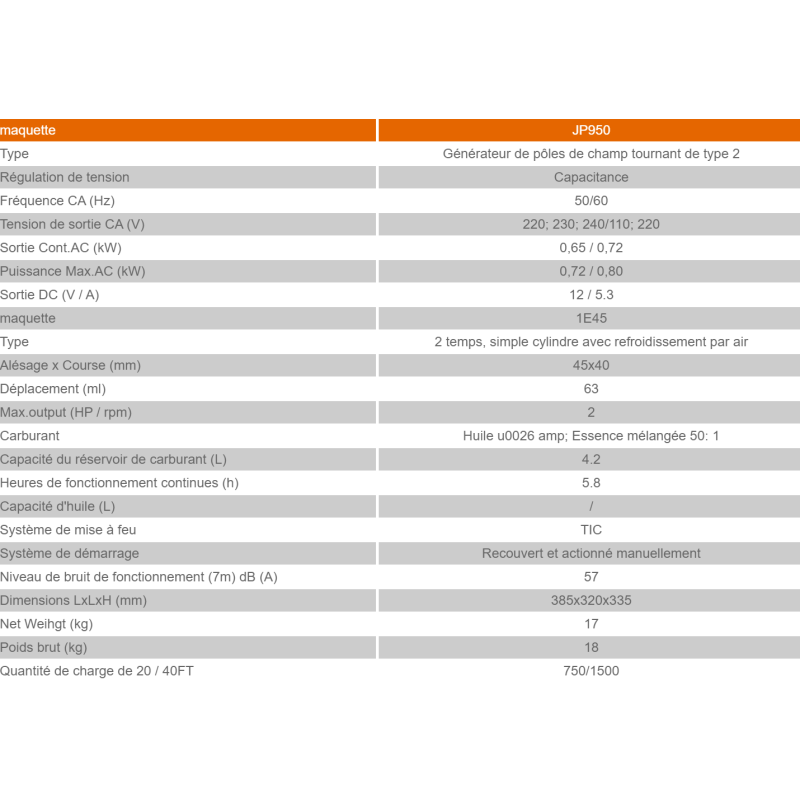 | maquette | JP950 |
|---|---|
| Type | Générateur de pôles de champ tournant de type 2 |
| Régulation de tension | Capacitance |
| Fréquence CA (Hz) | 50/60 |
| Tension de sortie CA (V) | 220; 230; 240/110; 220 |
| Sortie Cont.AC (kW) | 0,65 / 0,72 |
| Puissance Max.AC (kW) | 0,72 / 0,80 |
| Sortie DC (V / A) | 12 / 5.3 |
| maquette | 1E45 |
| Type | 2 temps, simple cylindre avec refroidissement par air |
| Alésage x Course (mm) | 45x40 |
| Déplacement (ml) | 63 |
| Max.output (HP / rpm) | 2 |
| Carburant | Huile u0026 amp; Essence mélangée 50: 1 |
| Capacité du réservoir de carburant (L) | 4.2 |
| Heures de fonctionnement continues (h) | 5.8 |
| Capacité d'huile (L) | / |
| Système de mise à feu | TIC |
| Système de démarrage | Recouvert et actionné manuellement |
| Niveau de bruit de fonctionnement (7m) dB (A) | 57 |
| Dimensions LxLxH (mm) | 385x320x335 |
| Net Weihgt (kg) | 17 |
| Poids brut (kg) | 18 |
| Quantité de charge de 20 / 40FT | 750/1500 |